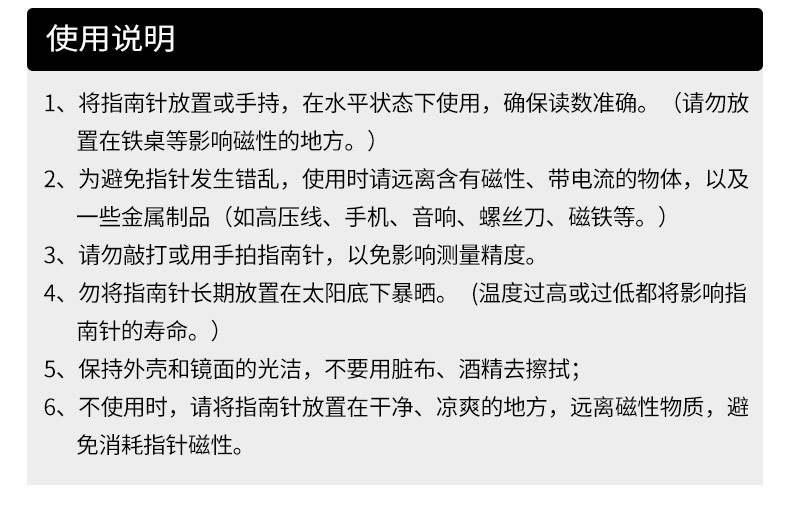 使用说明

1、将指南针放置或手持，在水平状态下使用，确保读数准确。（请勿放置在铁桌等影响磁性的地方。）

2、为避免指针发生错乱，使用时请远离含有磁性、带电流的物体，以及一些金属制品（如高压线、手机、音响、螺丝刀、磁铁等。）

3、请勿敲打或用手拍指南针，以免影响测量精度。

4、勿将指南针长期放置在太阳底下暴晒。（温度过高或过低都将影响指南针的寿命。）

5、保持外壳和镜面的光洁，不要用脏布、酒精去擦拭；

6、不使用时，请将指南针放置在干净、凉爽的地方，远离磁性物质，避免消耗指针磁性。